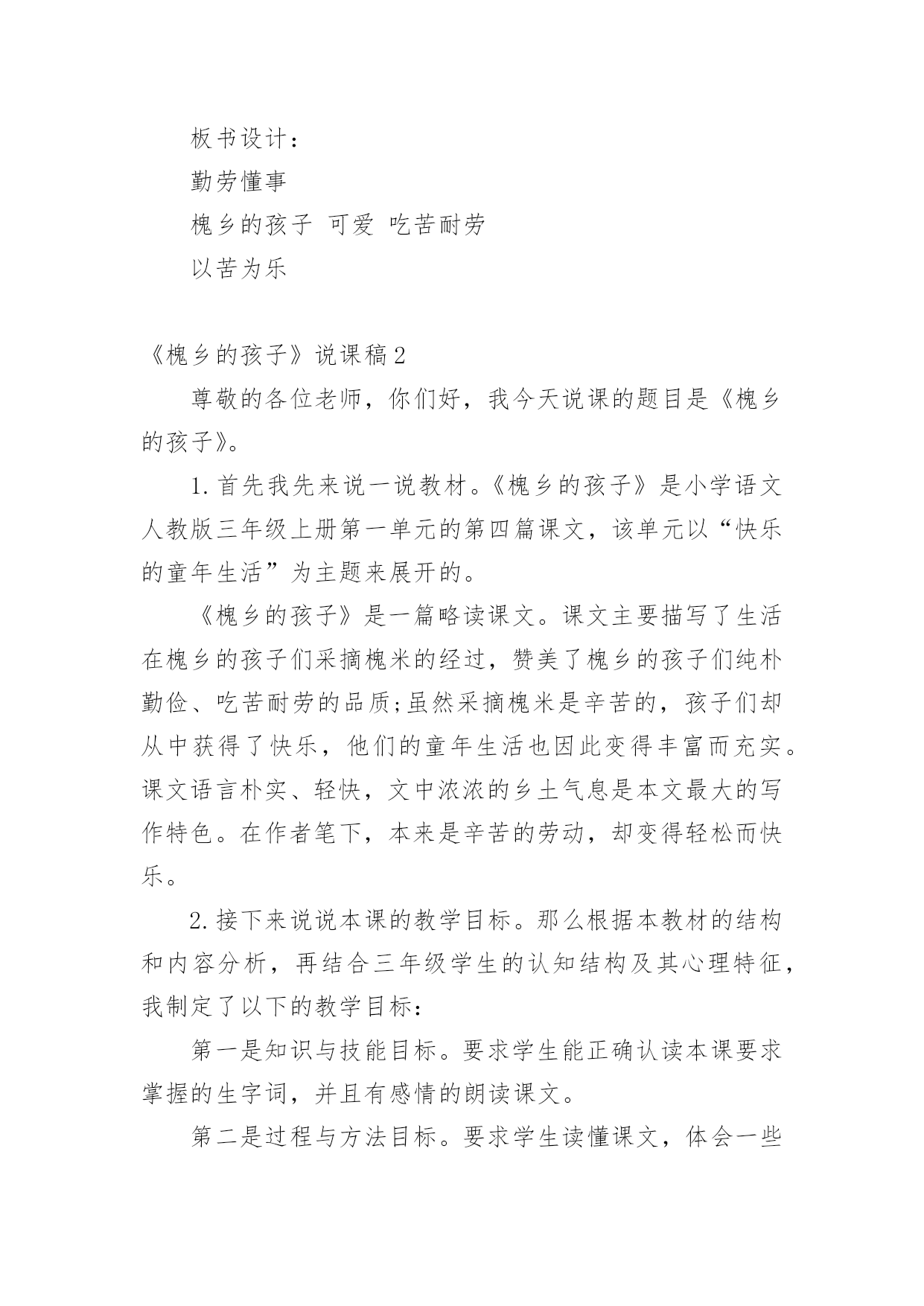 板书设计：

勤劳懂事

槐乡的孩子 可爱 吃苦耐劳

以苦为乐

《槐乡的孩子》说课稿2

尊敬的各位老师，你们好，我今天说课的题目是《槐乡的孩子》。

1.首先我先来说一说教材。《槐乡的孩子》是小学语文人教版三年级上册第一单元的第四篇课文，该单元以“快乐的童年生活”为主题来展开的。

《槐乡的孩子》是一篇略读课文。课文主要描写了生活在槐乡的孩子们采摘槐米的经过，赞美了槐乡的孩子们纯朴勤俭、吃苦耐劳的品质;虽然采摘槐米是辛苦的，孩子们却从中获得了快乐，他们的童年生活也因此变得丰富而充实。课文语言朴实、轻快，文中浓浓的乡土气息是本文最大的写作特色。在作者笔下，本来是辛苦的劳动，却变得轻松而快乐。

2.接下来说说本课的教学目标。那么根据本教材的结构和内容分析，再结合三年级学生的认知结构及其心理特征，我制定了以下的教学目标：

第一是知识与技能目标。要求学生能正确认读本课要求掌握的生字词，并且有感情的朗读课文。

第二是过程与方法目标。要求学生读懂课文，体会一些